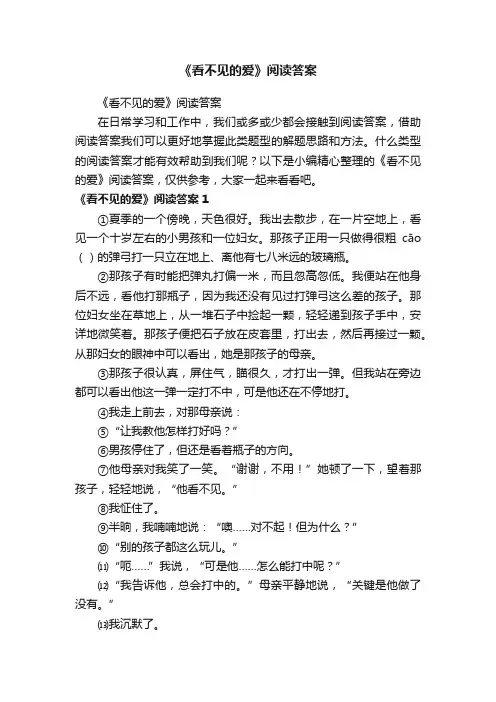 《看不见的爱》阅读答案

《看不见的爱》阅读答案

在日常学习和工作中，我们或多或少都会接触到阅读答案，借助阅读答案我们可以更好地掌握此类题型的解题思路和方法。什么类型的阅读答案才能有效帮助到我们呢？以下是小编精心整理的《看不见的爱》阅读答案，仅供参考，大家一起来看看吧。

《看不见的爱》阅读答案 1

①夏季的一个傍晚，天色很好。我出去散步，在一片空地上，看见一个十岁左右的小男孩和一位妇女。那孩子正用一只做得很粗 cāo（ ）的弹弓打一只立在地上、离他有七八米远的玻璃瓶。

②那孩子有时能把弹丸打偏一米，而且忽高忽低。我便站在他身后不远，看他打那瓶子，因为我还没有见过打弹弓这么差的孩子。那位妇女坐在草地上，从一堆石子中捡起一颗，轻轻递到孩子手中，安详地微笑着。那孩子便把石子放在皮套里，打出去，然后再接过一颗。从那妇女的眼神中可以看出，她是那孩子的母亲。

③那孩子很认真，屏住气，瞄很久，才打出一弹。但我站在旁边都可以看出他这一弹一定打不中，可是他还在不停地打。

④我走上前去，对那母亲说：

⑤“让我教他怎样打好吗？”

⑥男孩停住了，但还是看着瓶子的方向。

⑦他母亲对我笑了一笑。“谢谢，不用！”她顿了一下，望着那孩子，轻轻地说，“他看不见。”

⑧我怔住了。

⑨半晌，我喃喃地说：“噢……对不起！但为什么？”

⑩“别的孩子都这么玩儿。”

⑾“呃……”我说，“可是他……怎么能打中呢？”

⑿“我告诉他，总会打中的。”母亲平静地说，“关键是他做了没有。”

⒀我沉默了。